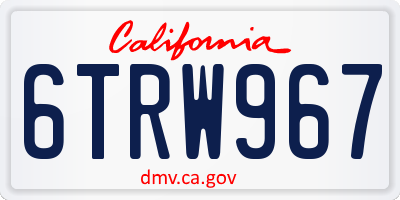 California

6TRW967

dmv.ca.gov